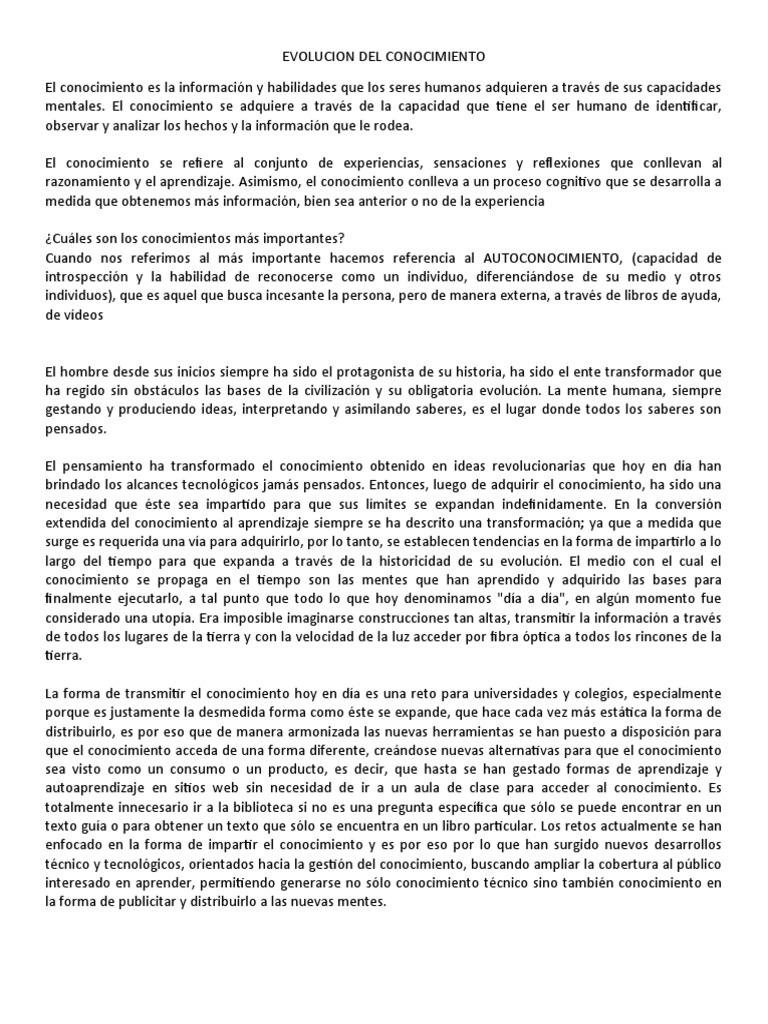 EVOLUCION DEL CONOCIMIENTO

El conocimiento es la información y habilidades que los seres humanos adquieren a través de sus capacidades mentales. El conocimiento se adquiere a través de la capacidad que tiene el ser humano de identificar, observar y analizar los hechos y la información que le rodea.

El conocimiento se refiere al conjunto de experiencias, sensaciones y reflexiones que conllevan al razonamiento y el aprendizaje. Asimismo, el conocimiento conlleva a un proceso cognitivo que se desarrolla a medida que obtenemos más información, bien sea anterior o no de la experiencia

¿Cuáles son los conocimientos más importantes?
Cuando nos referimos al más importante hacemos referencia al AUTOCONOCIMIENTO, (capacidad de introspección y la habilidad de reconocerse como un individuo, diferenciándose de su medio y otros individuos), que es aquel que busca incesante la persona, pero de manera externa, a través de libros de ayuda, de videos

El hombre desde sus inicios siempre ha sido el protagonista de su historia, ha sido el ente transformador que ha regido sin obstáculos las bases de la civilización y su obligatoria evolución. La mente humana, siempre gestando y produciendo ideas, interpretando y asimilando saberes, es el lugar donde todos los saberes son pensados.

El pensamiento ha transformado el conocimiento obtenido en ideas revolucionarias que hoy en día han brindado los alcances tecnológicos jamás pensados. Entonces, luego de adquirir el conocimiento, ha sido una necesidad que éste sea impartido para que sus límites se expandan indefinidamente. En la conversión extendida del conocimiento al aprendizaje siempre se ha descrito una transformación; ya que a medida que surge es requerida una vía para adquirirlo, por lo tanto, se establecen tendencias en la forma de impartirlo a lo largo del tiempo para que expanda a través de la historicidad de su evolución. El medio con el cual el conocimiento se propaga en el tiempo son las mentes que han aprendido y adquirido las bases para finalmente ejecutarlo, a tal punto que todo lo que hoy denominamos "día a día", en algún momento fue considerado una utopía. Era imposible imaginarse construcciones tan altas, transmitir la información a través de todos los lugares de la tierra y con la velocidad de la luz acceder por fibra óptica a todos los rincones de la tierra.

La forma de transmitir el conocimiento hoy en día es una reto para universidades y colegios, especialmente porque es justamente la desmedida forma como éste se expande, que hace cada vez más estática la forma de distribuirlo, es por eso que de manera armonizada las nuevas herramientas se han puesto a disposición para que el conocimiento acceda de una forma diferente, creándose nuevas alternativas para que el conocimiento sea visto como un consumo o un producto, es decir, que hasta se han gestado formas de aprendizaje y autoaprendizaje en sitios web sin necesidad de ir a un aula de clase para acceder al conocimiento. Es totalmente innecesario ir a la biblioteca si no es una pregunta específica que sólo se puede encontrar en un texto guía o para obtener un texto que sólo se encuentra en un libro particular. Los retos actualmente se han enfocado en la forma de impartir el conocimiento y es por eso por lo que han surgido nuevos desarrollos técnico y tecnológicos, orientados hacia la gestión del conocimiento, buscando ampliar la cobertura al público interesado en aprender, permitiendo generarse no sólo conocimiento técnico sino también conocimiento en la forma de publicitar y distribuirlo a las nuevas mentes.